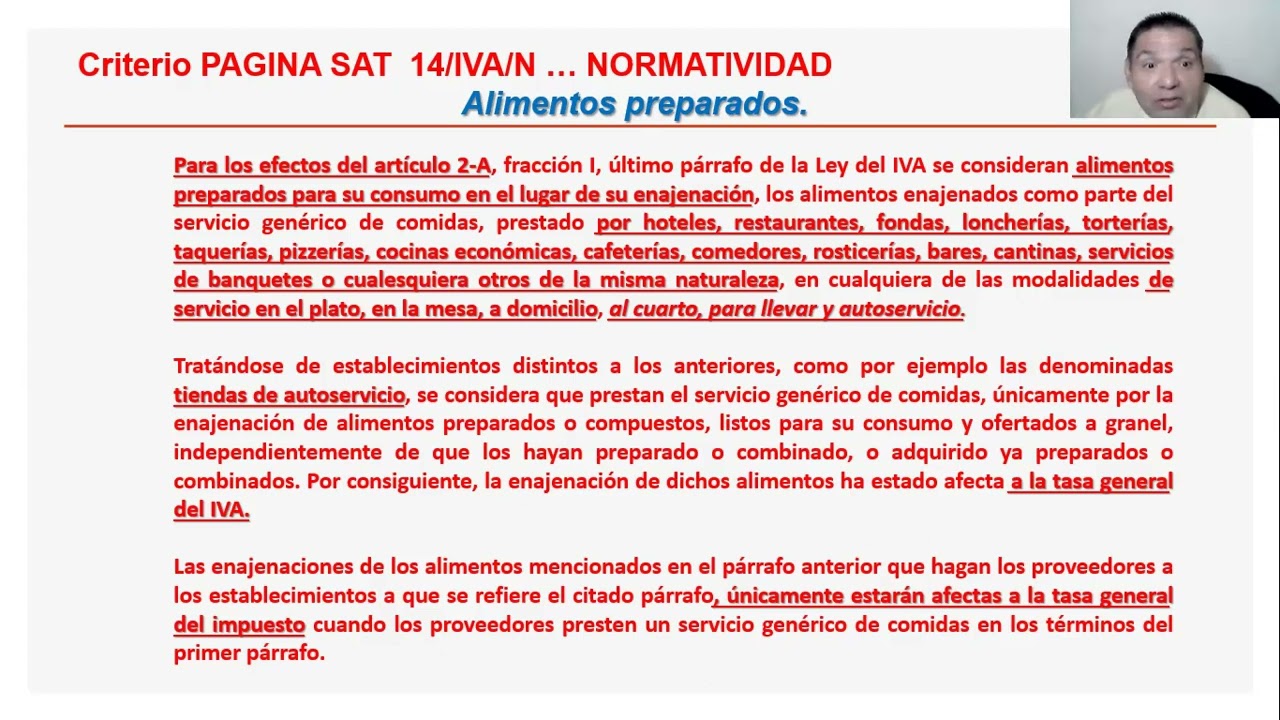 Criterio PAGINA SAT 14/IVA/N … NORMATIVIDAD
Alimentos preparados.

Para los efectos del artículo 2-A, fracción I, último párrafo de la Ley del IVA se consideran alimentos preparados para su consumo en el lugar de su enajenación, los alimentos enajenados como parte del servicio genérico de comidas, prestado por hoteles, restaurantes, fondas, loncherías, torterías, taquerías, pizzerías, cocinas económicas, cafeterías, comedores, rosticerías, bares, cantinas, servicios de banquetes o cualesquiera otros de la misma naturaleza, en cualquiera de las modalidades de servicio en el plato, en la mesa, a domicilio, al cuarto, para llevar y autoservicio.

Tratándose de establecimientos distintos a los anteriores, como por ejemplo las denominadas tiendas de autoservicio, se considera que prestan el servicio genérico de comidas, únicamente por la enajenación de alimentos preparados o compuestos, listos para su consumo y ofertados a granel, independientemente de que los hayan preparado o combinado, o adquirido ya preparados o combinados. Por consiguiente, la enajenación de dichos alimentos ha estado afecta a la tasa general del IVA.

Las enajenaciones de los alimentos mencionados en el párrafo anterior que hagan los proveedores a los establecimientos a que se refiere el citado párrafo, únicamente estarán afectas a la tasa general del impuesto cuando los proveedores presten un servicio genérico de comidas en los términos del primer párrafo.